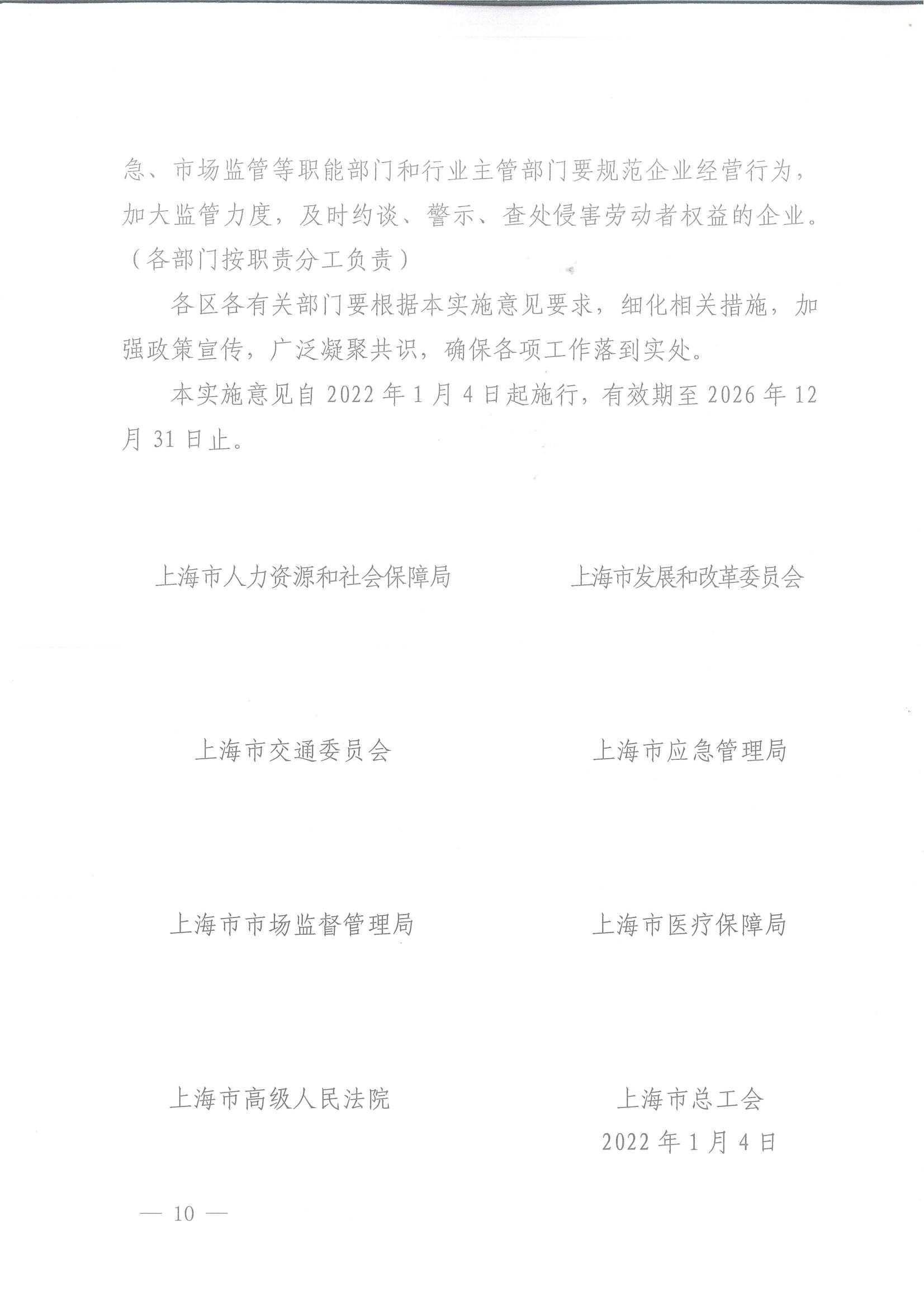 急、市场监管等职能部门和行业主管部门要规范企业经营行为，加大监管力度，及时约谈、警示、查处侵害劳动者权益的企业。（各部门按职责分工负责）

各区各有关部门要根据本实施意见要求，细化相关措施，加强政策宣传，广泛凝聚共识，确保各项工作落到实处。

本实施意见自 2022 年 1 月 4 日起施行，有效期至 2026 年 12 月 31 日止。

上海市人力资源和社会保障局

上海市发展和改革委员会

上海市交通委员会

上海市应急管理局

上海市市场监督管理局

上海市医疗保障局

上海市高级人民法院

上海市总工会

2022 年 1 月 4 日

— 10 —